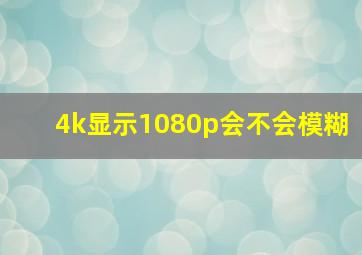 4k显示1080p会不会模糊